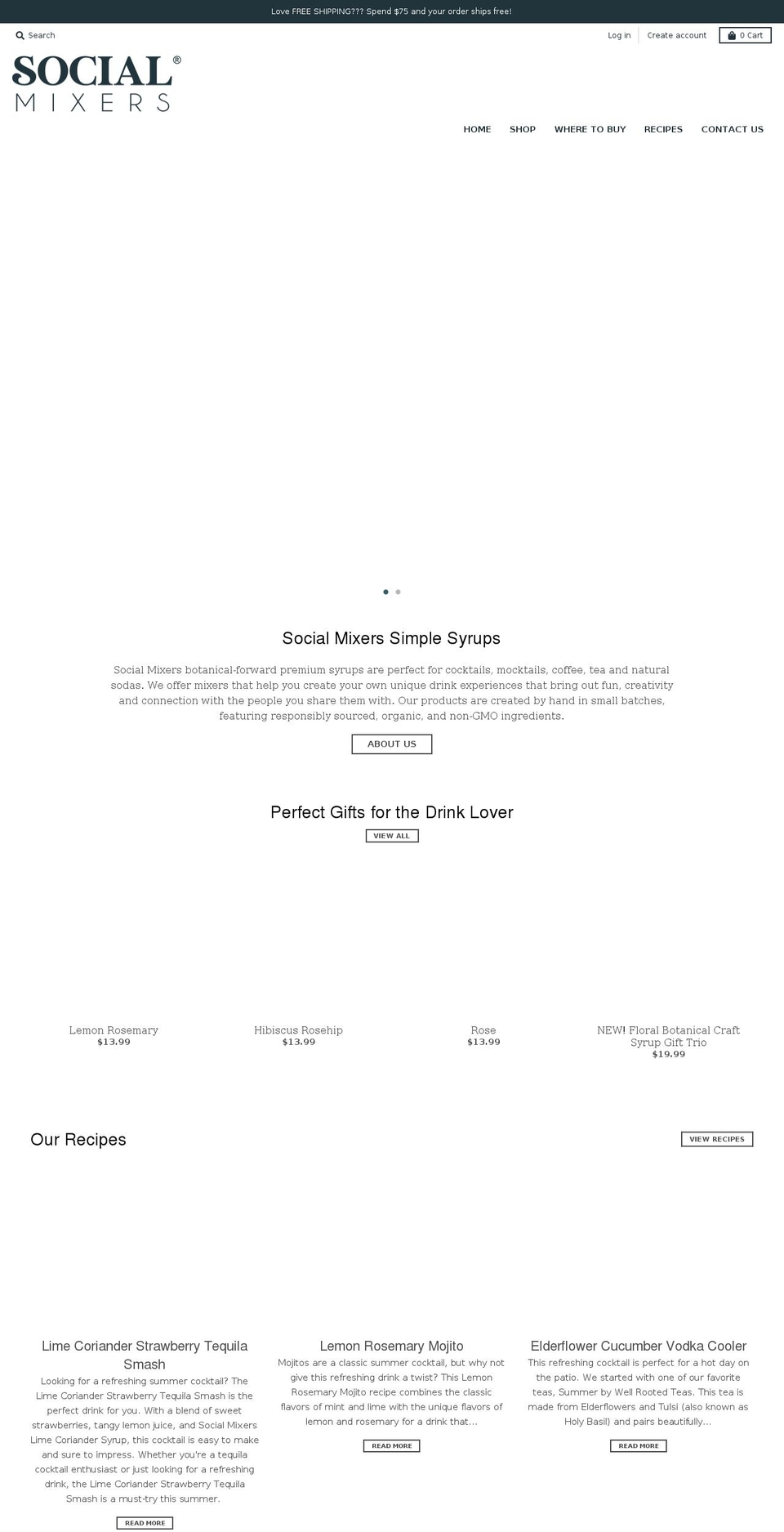 Love FREE SHIPPING??? Spend $75 and your order ships free!

Search

Log in Create account 0 Cart

SOCIAL® MIXERS

HOME SHOP WHERE TO BUY RECIPES CONTACT US

Social Mixers Simple Syrups

Social Mixers botanical-forward premium syrups are perfect for cocktails, mocktails, coffee, tea and natural sodas. We offer mixers that help you create your own unique drink experiences that bring out fun, creativity and connection with the people you share them with. Our products are created by hand in small batches, featuring responsibly sourced, organic, and non-GMO ingredients.

ABOUT US

Perfect Gifts for the Drink Lover

VIEW ALL

Lemon Rosemary
$13.99

Hibiscus Rosehip
$13.99

Rose
$13.99

NEW! Floral Botanical Craft Syrup Gift Trio
$19.99

Our Recipes

VIEW RECIPES

Lime Coriander Strawberry Tequila Smash

Looking for a refreshing summer cocktail? The Lime Coriander Strawberry Tequila Smash is the perfect drink for you. With a blend of sweet strawberries, tangy lemon juice, and Social Mixers Lime Coriander Syrup, this cocktail is easy to make and sure to impress. Whether you're a tequila cocktail enthusiast or just looking for a refreshing drink, the Lime Coriander Strawberry Tequila Smash is a must-try this summer.

READ MORE

Lemon Rosemary Mojito

Mojitos are a classic summer cocktail, but why not give this refreshing drink a twist? This Lemon Rosemary Mojito recipe combines the classic flavors of mint and lime with the unique flavors of lemon and rosemary for a drink that...

READ MORE

Elderflower Cucumber Vodka Cooler

This refreshing cocktail is perfect for a hot day on the patio. We started with one of our favorite teas, Summer by Well Rooted Teas. This tea is made from Elderflowers and Tulsi (also known as Holy Basil) and pairs beautifully...

READ MORE